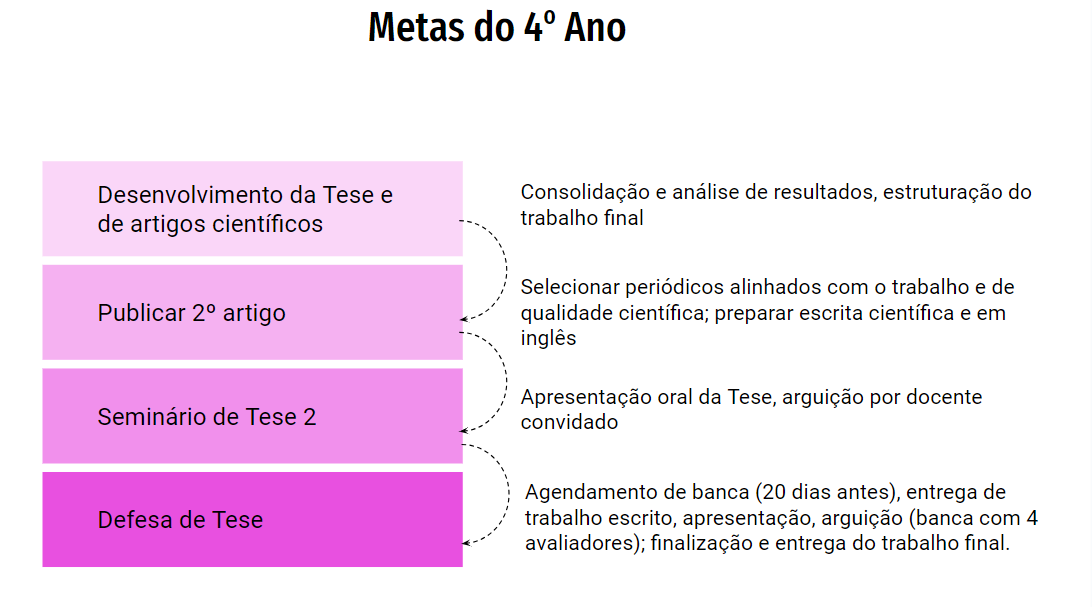 Metas do 4º Ano

Desenvolvimento da Tese e de artigos científicos

Consolidação e análise de resultados, estruturação do trabalho final

Publicar 2º artigo

Selecionar periódicos alinhados com o trabalho e de qualidade científica; preparar escrita científica e em inglês

Seminário de Tese 2

Apresentação oral da Tese, arguição por docente convidado

Defesa de Tese

Agendamento de banca (20 dias antes), entrega de trabalho escrito, apresentação, arguição (banca com 4 avaliadores); finalização e entrega do trabalho final.